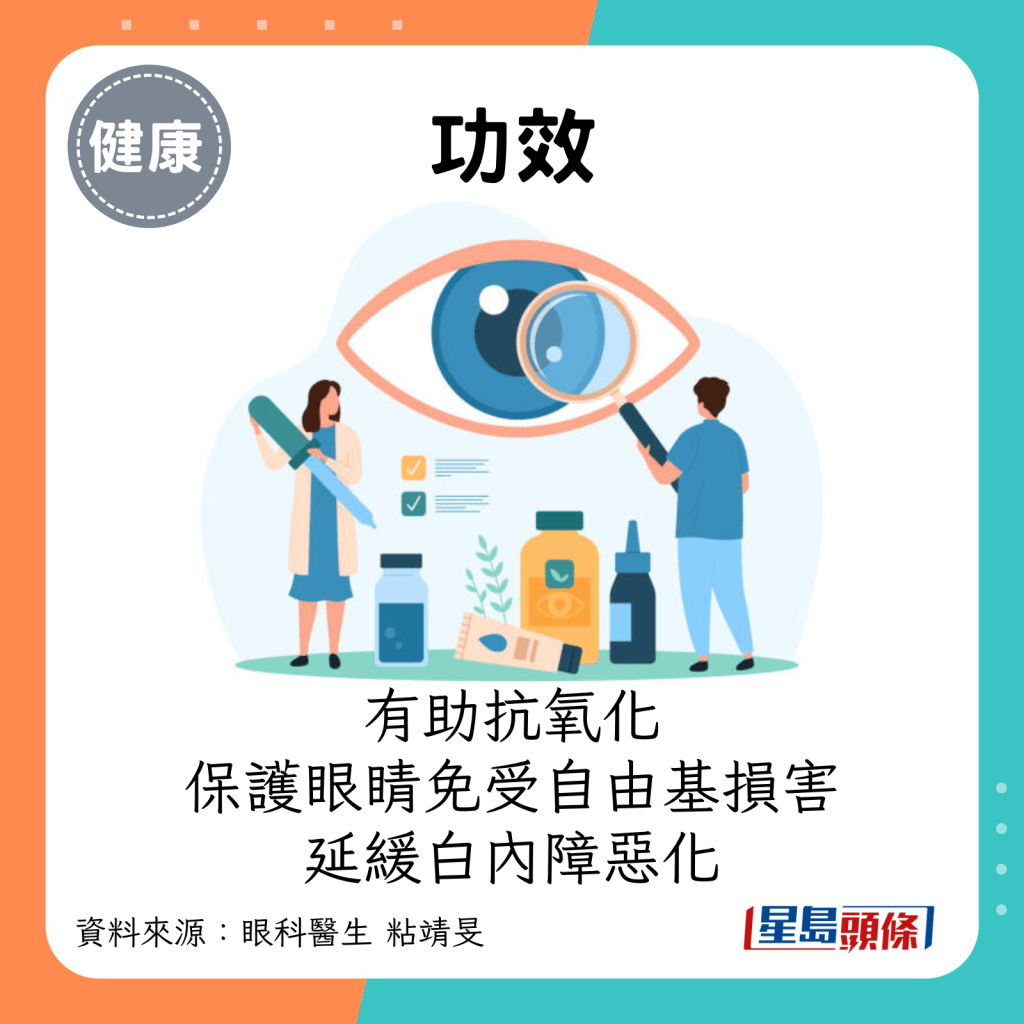 健康

功效

有助抗氧化
保護眼睛免受自由基損害
延緩白內障惡化

資料來源：眼科醫生 粘靖旻

星島頭條